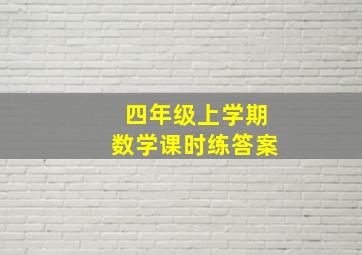 四年级上学期
数学课时练答案